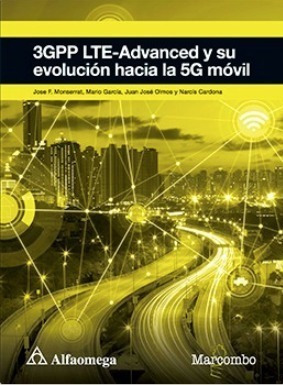 3GPP LTE-Advanced y su evolución hacia la 5G móvil

Jose F. Monserrat, Mario García, Juan José Olmos y Narcís Cardona

Alfaomega

Marcombo